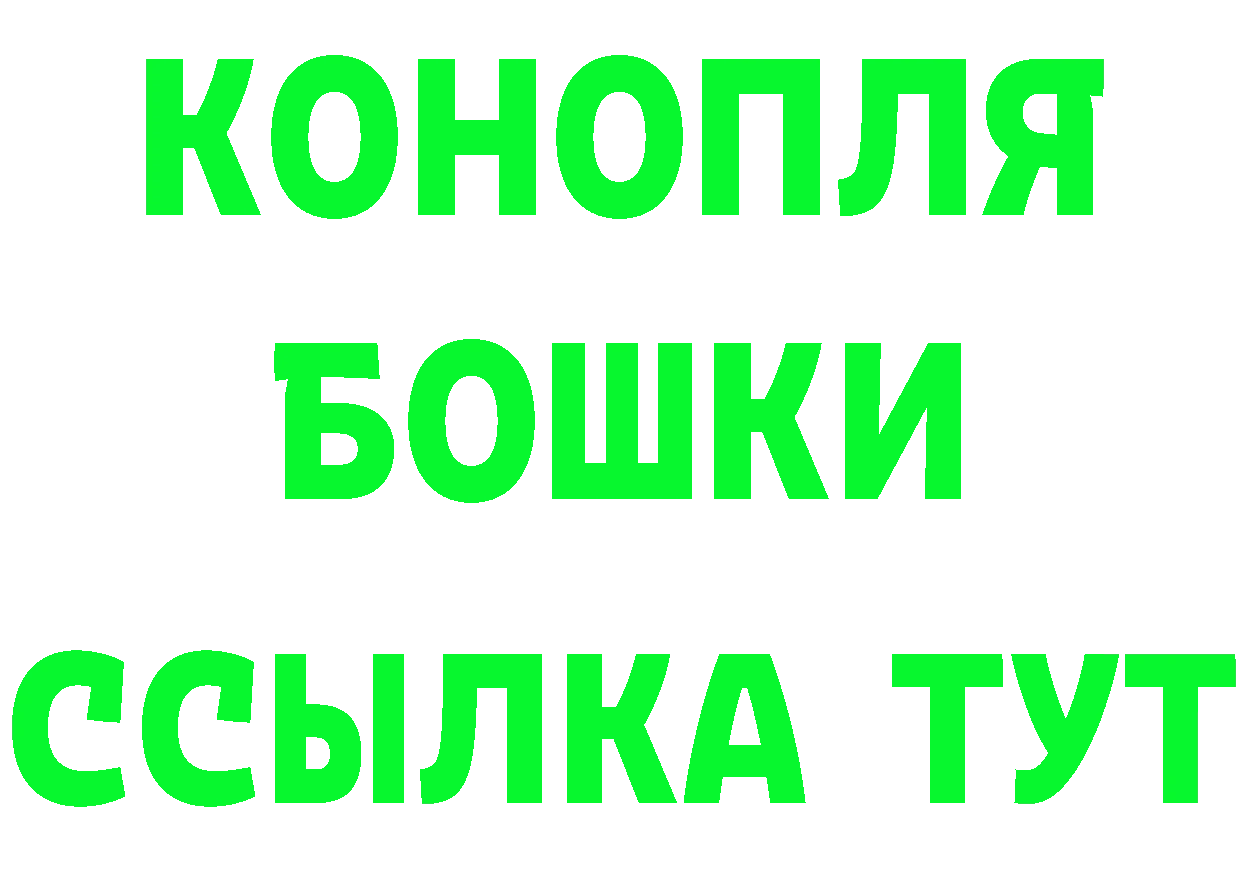 КОНОПЛЯ
БОШКИ
ССЫЛКА ТУТ